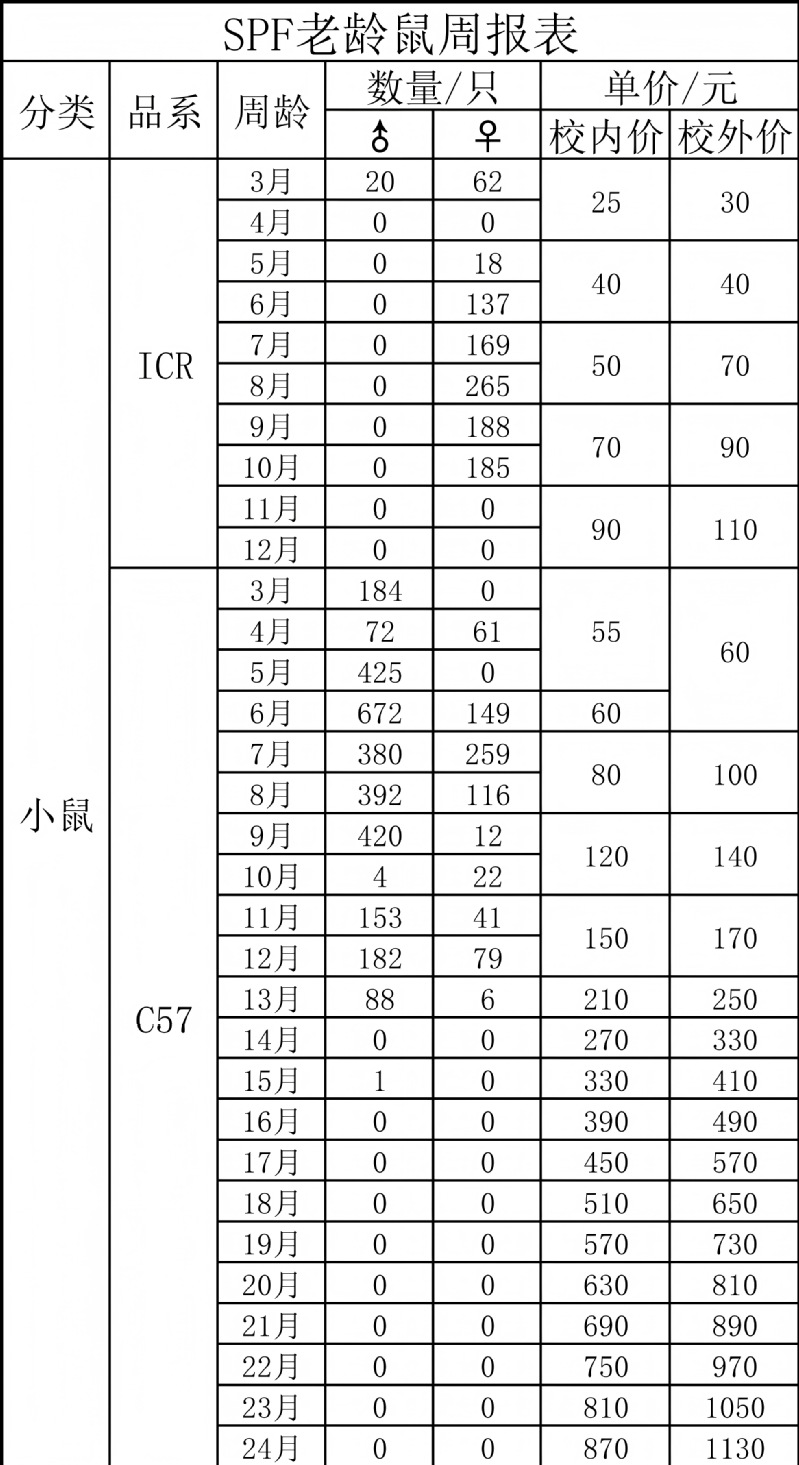 SPF老龄鼠周报表

| 分类 | 品系 | 周龄 | 数量/只 ♂ | 数量/只 ♀ | 单价/元 校内价 | 单价/元 校外价 |
|---|---|---|---|---|---|---|
| 小鼠 | ICR | 3月 | 20 | 62 | 25 | 30 |
| | | 4月 | 0 | 0 | | |
| | | 5月 | 0 | 18 | 40 | 40 |
| | | 6月 | 0 | 137 | | |
| | | 7月 | 0 | 169 | 50 | 70 |
| | | 8月 | 0 | 265 | | |
| | | 9月 | 0 | 188 | 70 | 90 |
| | | 10月 | 0 | 185 | | |
| | | 11月 | 0 | 0 | 90 | 110 |
| | | 12月 | 0 | 0 | | |
| | C57 | 3月 | 184 | 0 | 55 | 60 |
| | | 4月 | 72 | 61 | | |
| | | 5月 | 425 | 0 | | |
| | | 6月 | 672 | 149 | 60 | |
| | | 7月 | 380 | 259 | 80 | 100 |
| | | 8月 | 392 | 116 | | |
| | | 9月 | 420 | 12 | 120 | 140 |
| | | 10月 | 4 | 22 | | |
| | | 11月 | 153 | 41 | 150 | 170 |
| | | 12月 | 182 | 79 | | |
| | | 13月 | 88 | 6 | 210 | 250 |
| | | 14月 | 0 | 0 | 270 | 330 |
| | | 15月 | 1 | 0 | 330 | 410 |
| | | 16月 | 0 | 0 | 390 | 490 |
| | | 17月 | 0 | 0 | 450 | 570 |
| | | 18月 | 0 | 0 | 510 | 650 |
| | | 19月 | 0 | 0 | 570 | 730 |
| | | 20月 | 0 | 0 | 630 | 810 |
| | | 21月 | 0 | 0 | 690 | 890 |
| | | 22月 | 0 | 0 | 750 | 970 |
| | | 23月 | 0 | 0 | 810 | 1050 |
| | | 24月 | 0 | 0 | 870 | 1130 |